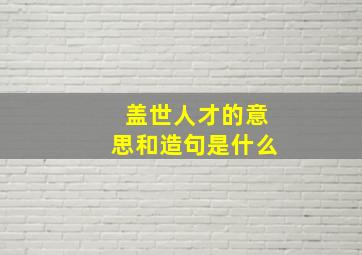 盖世人才的意思和造句是什么